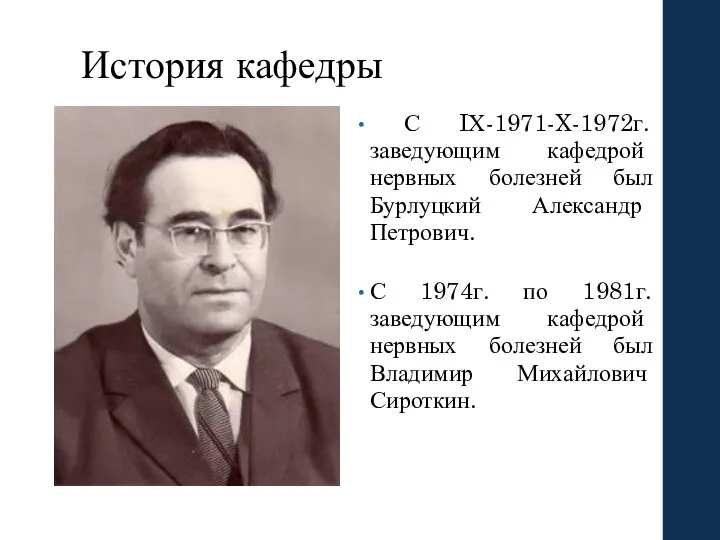 История кафедры

• С IX-1971-X-1972г. заведующим кафедрой нервных болезней был Бурлуцкий Александр Петрович.

• С 1974г. по 1981г. заведующим кафедрой нервных болезней был Владимир Михайлович Сироткин.